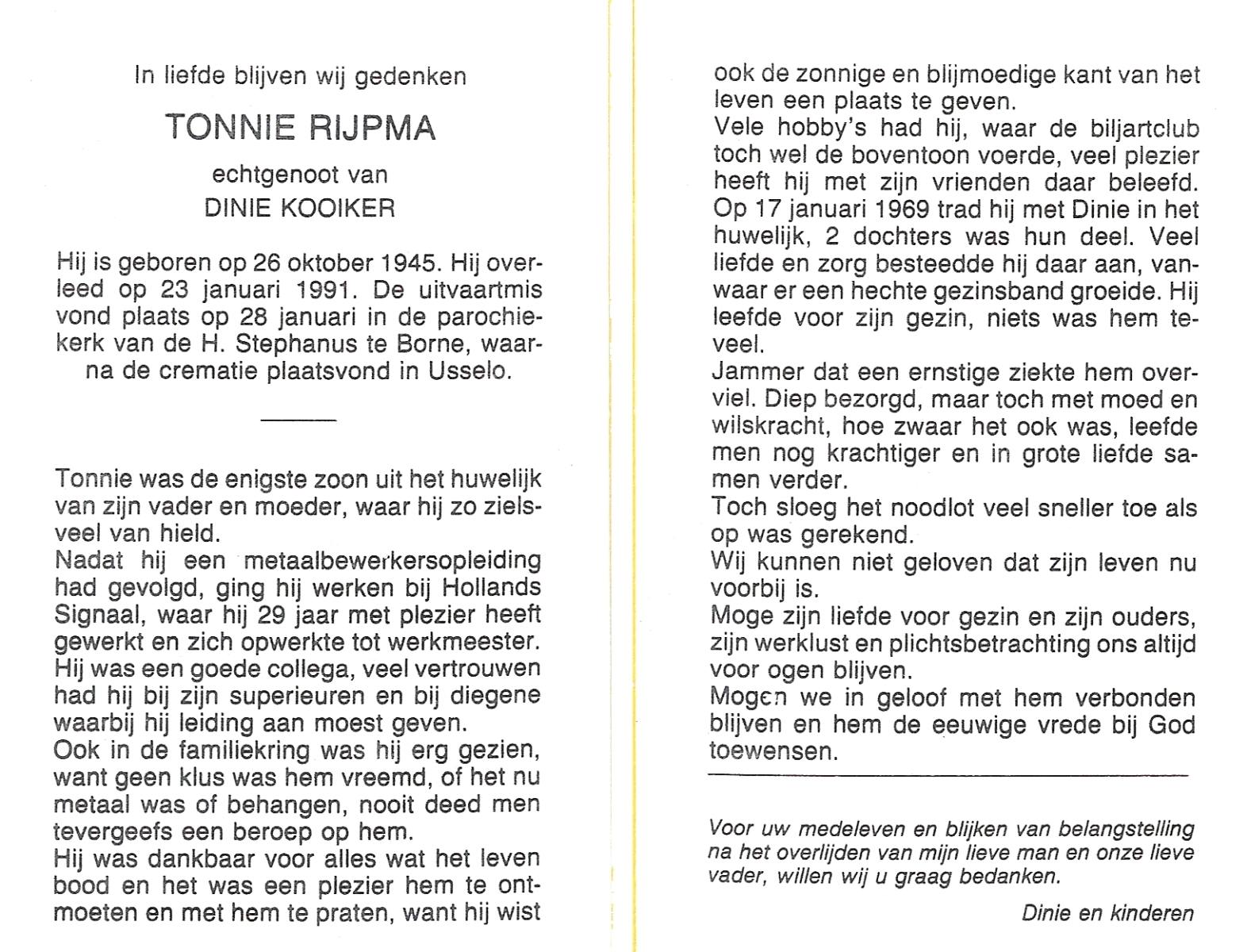 In liefde blijven wij gedenken

TONNIE RIJPMA

echtgenoot van

DINIE KOOIKER

Hij is geboren op 26 oktober 1945. Hij overleed op 23 januari 1991. De uitvaartmis vond plaats op 28 januari in de parochiekerk van de H. Stephanus te Borne, waarna de crematie plaatsvond in Usselo.

Tonnie was de enigste zoon uit het huwelijk van zijn vader en moeder, waar hij zo zielsveel van hield.
Nadat hij een metaalbewerkersopleiding had gevolgd, ging hij werken bij Hollands Signaal, waar hij 29 jaar met plezier heeft gewerkt en zich opwerkte tot werkmeester.
Hij was een goede collega, veel vertrouwen had hij bij zijn superieuren en bij diegene waarbij hij leiding aan moest geven.
Ook in de familiekring was hij erg gezien, want geen klus was hem vreemd, of het nu metaal was of behangen, nooit deed men tevergeefs een beroep op hem.
Hij was dankbaar voor alles wat het leven bood en het was een plezier hem te ontmoeten en met hem te praten, want hij wist ook de zonnige en blijmoedige kant van het leven een plaats te geven.
Vele hobby's had hij, waar de biljartclub toch wel de boventoon voerde, veel plezier heeft hij met zijn vrienden daar beleefd.
Op 17 januari 1969 trad hij met Dinie in het huwelijk, 2 dochters was hun deel. Veel liefde en zorg besteedde hij daar aan, vanwaar er een hechte gezinsband groeide. Hij leefde voor zijn gezin, niets was hem teveel.
Jammer dat een ernstige ziekte hem overviel. Diep bezorgd, maar toch met moed en wilskracht, hoe zwaar het ook was, leefde men nog krachtiger en in grote liefde samen verder.
Toch sloeg het noodlot veel sneller toe als op was gerekend.
Wij kunnen niet geloven dat zijn leven nu voorbij is.
Moge zijn liefde voor gezin en zijn ouders, zijn werklust en plichtsbetrachting ons altijd voor ogen blijven.
Mogen we in geloof met hem verbonden blijven en hem de eeuwige vrede bij God toewensen.

Voor uw medeleven en blijken van belangstelling na het overlijden van mijn lieve man en onze lieve vader, willen wij u graag bedanken.

Dinie en kinderen